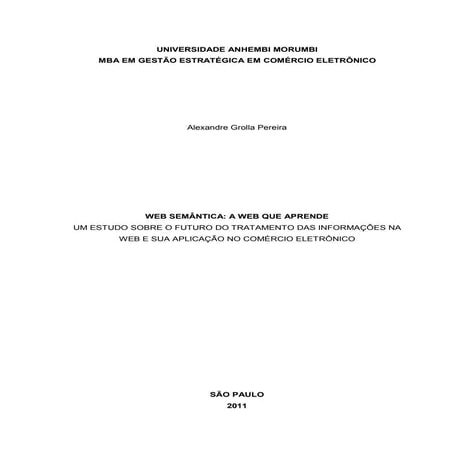 UNIVERSIDADE ANHEMBI MORUMBI
MBA EM GESTÃO ESTRATÉGICA EM COMÉRCIO ELETRÔNICO

Alexandre Grolla Pereira

WEB SEMÂNTICA: A WEB QUE APRENDE
UM ESTUDO SOBRE O FUTURO DO TRATAMENTO DAS INFORMAÇÕES NA WEB E SUA APLICAÇÃO NO COMÉRCIO ELETRÔNICO

SÃO PAULO
2011